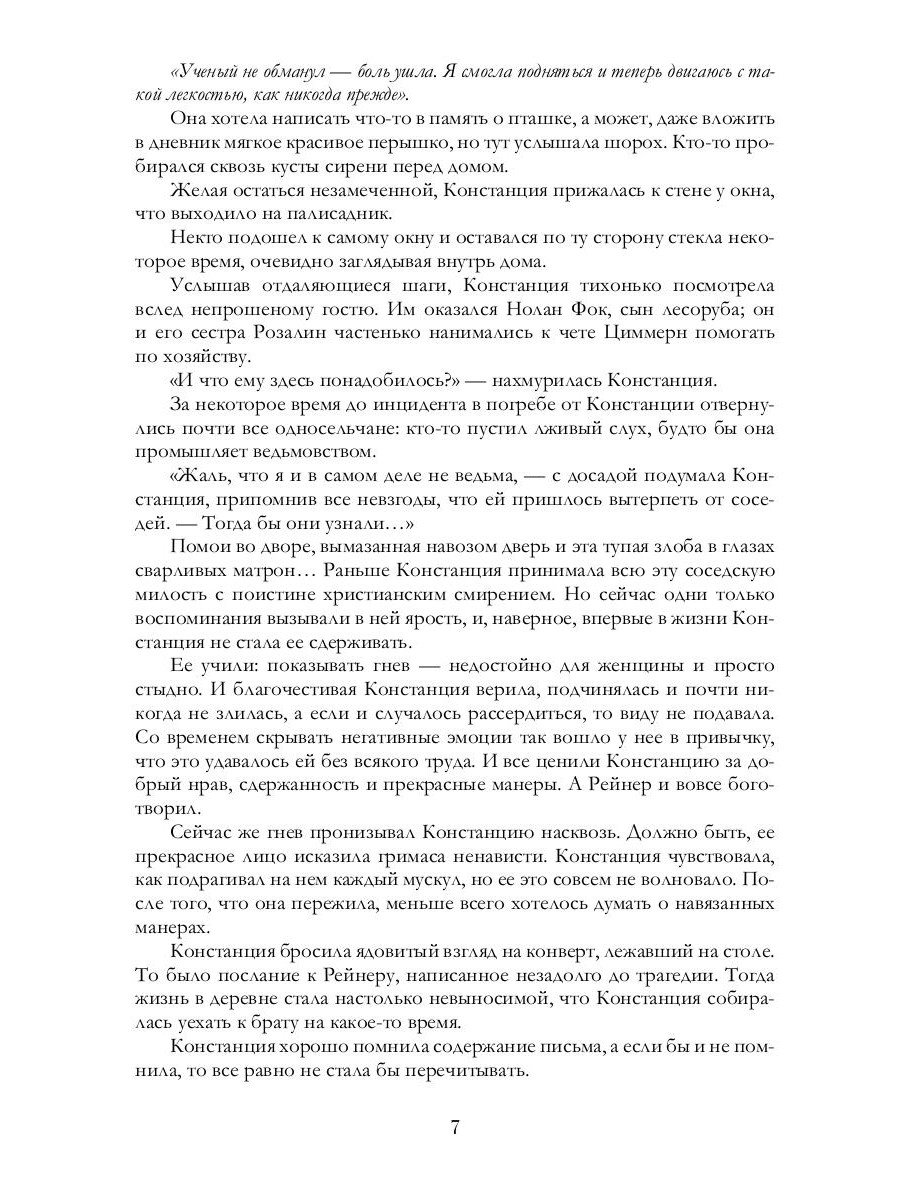 «Ученый не обманул — боль ушла. Я смогла подняться и теперь двигаюсь с такой легкостью, как никогда прежде».

Она хотела написать что-то в память о пташке, а может, даже вложить в дневник мягкое красивое перышко, но тут услышала шорох. Кто-то пробирался сквозь кусты сирени перед домом.

Желая остаться незамеченной, Констанция прижалась к стене у окна, что выходило на палисадник.

Некто подошел к самому окну и оставался по ту сторону стекла некоторое время, очевидно заглядывая внутрь дома.

Услышав отдаляющиеся шаги, Констанция тихонько посмотрела вслед непрошеному гостю. Им оказался Нолан Фок, сын лесоруба; он и его сестра Розалин частенько нанимались к чете Циммерн помогать по хозяйству.

«И что ему здесь понадобилось?» — нахмурилась Констанция.

За некоторое время до инцидента в погребе от Констанции отвернулись почти все односельчане: кто-то пустил лживый слух, будто бы она промышляет ведьмовством.

«Жаль, что я и в самом деле не ведьма, — с досадой подумала Констанция, припомнив все невзгоды, что ей пришлось вытерпеть от соседей. — Тогда бы они узнали…»

Помои во дворе, вымазанная навозом дверь и эта тупая злоба в глазах сварливых матрон… Раньше Констанция принимала всю эту соседскую милость с поистине христианским смирением. Но сейчас одни только воспоминания вызывали в ней ярость, и, наверное, впервые в жизни Констанция не стала ее сдерживать.

Ее учили: показывать гнев — недостойно для женщины и просто стыдно. И благочестивая Констанция верила, подчинялась и почти никогда не злилась, а если и случалось рассердиться, то виду не подавала. Со временем скрывать негативные эмоции так вошло у нее в привычку, что это удавалось ей без всякого труда. И все ценили Констанцию за добрый нрав, сдержанность и прекрасные манеры. А Рейнер и вовсе боготворил.

Сейчас же гнев пронизывал Констанцию насквозь. Должно быть, ее прекрасное лицо исказила гримаса ненависти. Констанция чувствовала, как подрагивал на нем каждый мускул, но ее это совсем не волновало. После того, что она пережила, меньше всего хотелось думать о навязанных манерах.

Констанция бросила ядовитый взгляд на конверт, лежавший на столе. То было послание к Рейнеру, написанное незадолго до трагедии. Тогда жизнь в деревне стала настолько невыносимой, что Констанция собиралась уехать к брату на какое-то время.

Констанция хорошо помнила содержание письма, а если бы и не помнила, то все равно не стала бы перечитывать.

7